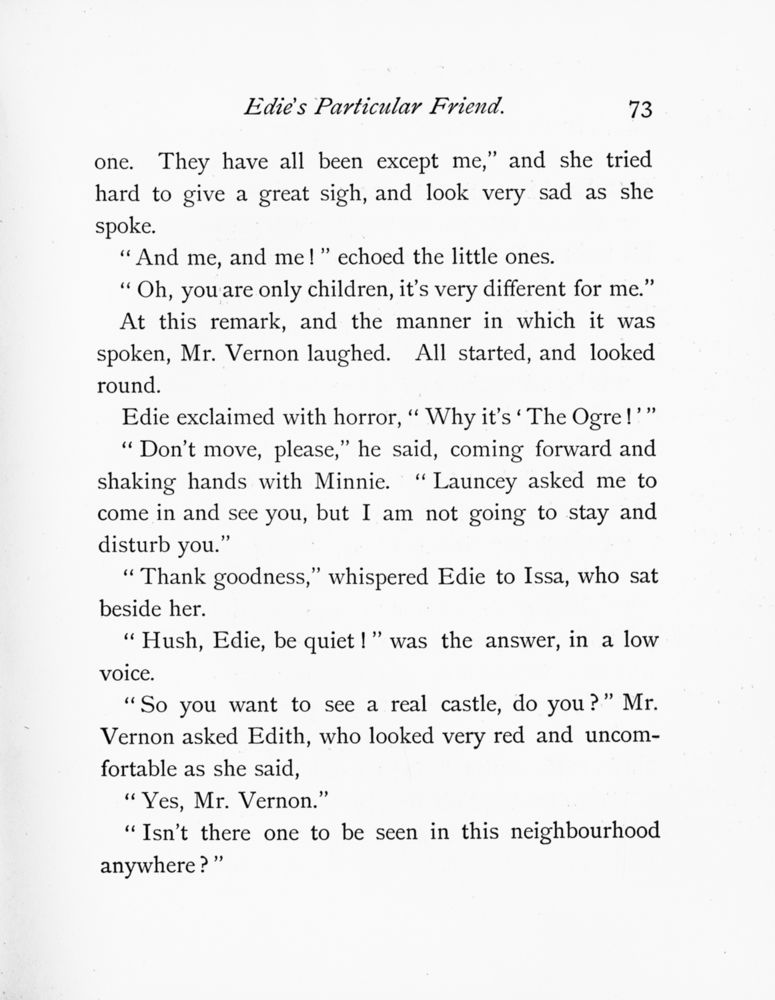 Edie's Particular Friend. 73

one. They have all been except me," and she tried hard to give a great sigh, and look very sad as she spoke.

"And me, and me!" echoed the little ones.

"Oh, you are only children, it's very different for me."

At this remark, and the manner in which it was spoken, Mr. Vernon laughed. All started, and looked round.

Edie exclaimed with horror, "Why it's 'The Ogre!'"

"Don't move, please," he said, coming forward and shaking hands with Minnie. "Launcey asked me to come in and see you, but I am not going to stay and disturb you."

"Thank goodness," whispered Edie to Issa, who sat beside her.

"Hush, Edie, be quiet!" was the answer, in a low voice.

"So you want to see a real castle, do you?" Mr. Vernon asked Edith, who looked very red and uncomfortable as she said,

"Yes, Mr. Vernon."

"Isn't there one to be seen in this neighbourhood anywhere?"